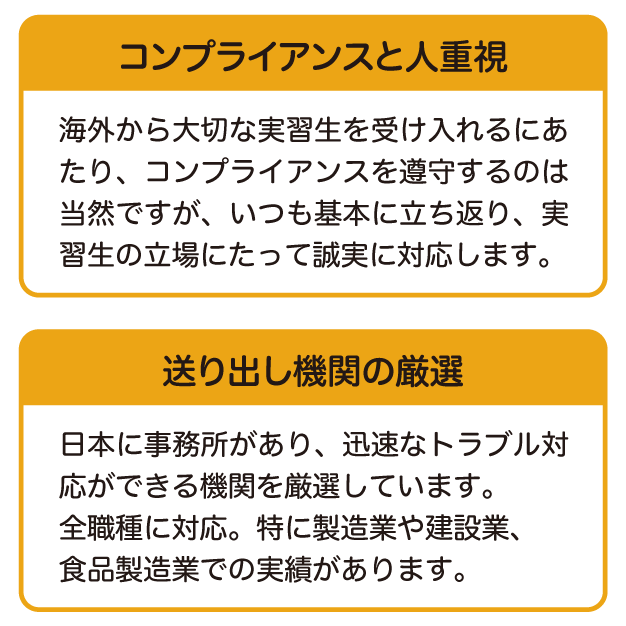 コンプライアンスと人重視

海外から大切な実習生を受け入れるにあたり、コンプライアンスを遵守するのは当然ですが、いつも基本に立ち返り、実習生の立場にたって誠実に対応します。

送り出し機関の厳選

日本に事務所があり、迅速なトラブル対応ができる機関を厳選しています。
全職種に対応。特に製造業や建設業、食品製造業での実績があります。